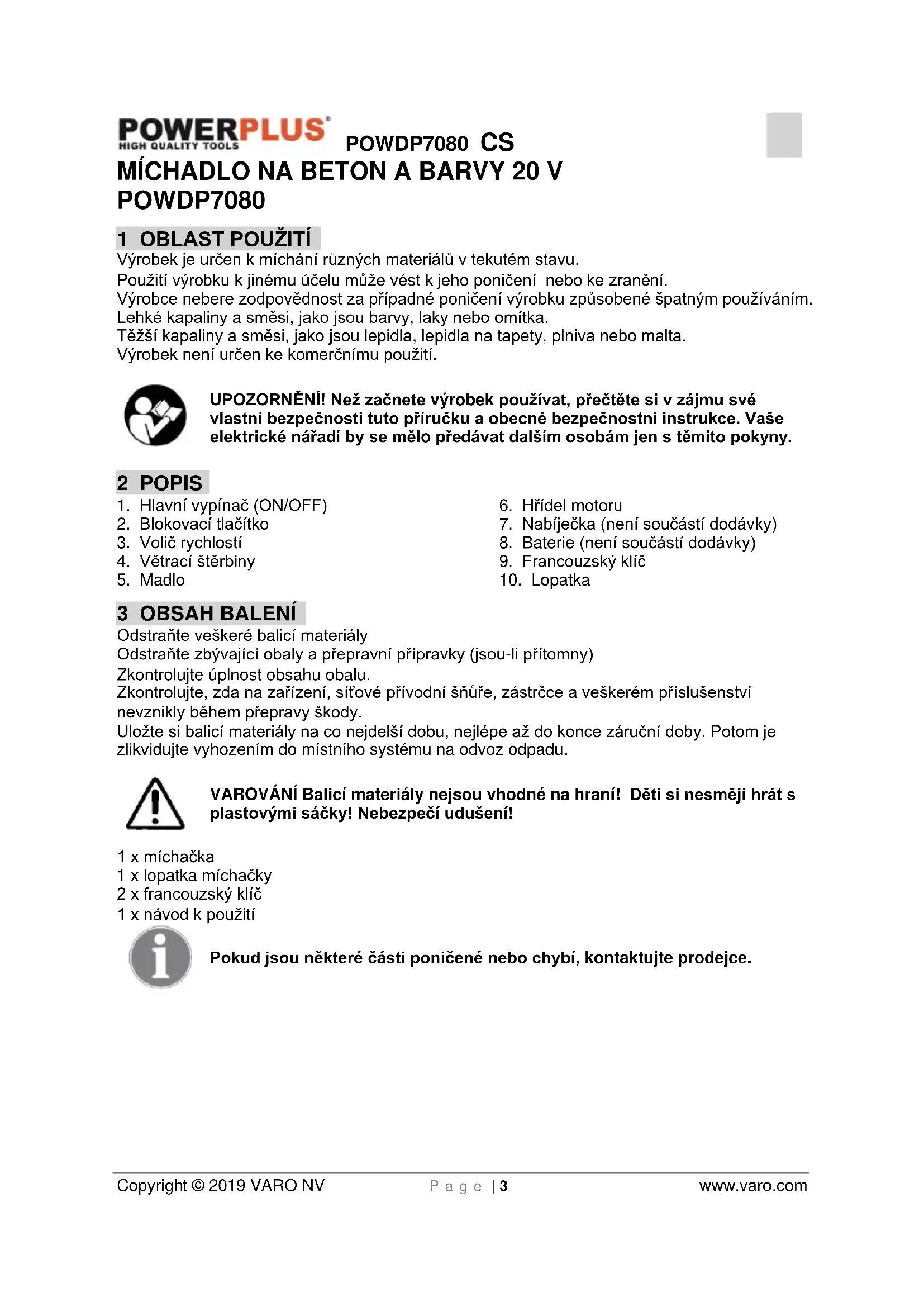 POWERPLUS HIGH QUALITY TOOLS POWDP7080 CS

MÍCHADLO NA BETON A BARVY 20 V POWDP7080

1 OBLAST POUŽITÍ

Výrobek je určen k míchání různých materiálů v tekutém stavu.
Použití výrobku k jinému účelu může vést k jeho poničení nebo ke zranění.
Výrobce nebere zodpovědnost za případné poničení výrobku způsobené špatným používáním.
Lehké kapaliny a směsi, jako jsou barvy, laky nebo omítka.
Těžší kapaliny a směsi, jako jsou lepidla, lepidla na tapety, plniva nebo malta.
Výrobek není určen ke komerčnímu použití.

UPOZORNĚNÍ! Než začnete výrobek používat, přečtěte si v zájmu své vlastní bezpečnosti tuto příručku a obecné bezpečnostní instrukce. Vaše elektrické nářadí by se mělo předávat dalším osobám jen s těmito pokyny.

2 POPIS

1. Hlavní vypínač (ON/OFF)
2. Blokovací tlačítko
3. Volič rychlostí
4. Větrací štěrbiny
5. Madlo

6. Hřídel motoru
7. Nabíječka (není součástí dodávky)
8. Baterie (není součástí dodávky)
9. Francouzský klíč
10. Lopatka

3 OBSAH BALENÍ

Odstraňte veškeré balicí materiály
Odstraňte zbývající obaly a přepravní přípravky (jsou-li přítomny)
Zkontrolujte úplnost obsahu obalu.
Zkontrolujte, zda na zařízení, síťové přívodní šňůře, zástrčce a veškerém příslušenství nevznikly během přepravy škody.
Uložte si balicí materiály na co nejdelší dobu, nejlépe až do konce záruční doby. Potom je zlikvidujte vyhozením do místního systému na odvoz odpadu.

VAROVÁNÍ Balicí materiály nejsou vhodné na hraní! Děti si nesmějí hrát s plastovými sáčky! Nebezpečí udušení!

1 x míchačka
1 x lopatka míchačky
2 x francouzský klíč
1 x návod k použití

Pokud jsou některé části poničené nebo chybí, kontaktujte prodejce.

Copyright © 2019 VARO NV Page | 3 www.varo.com